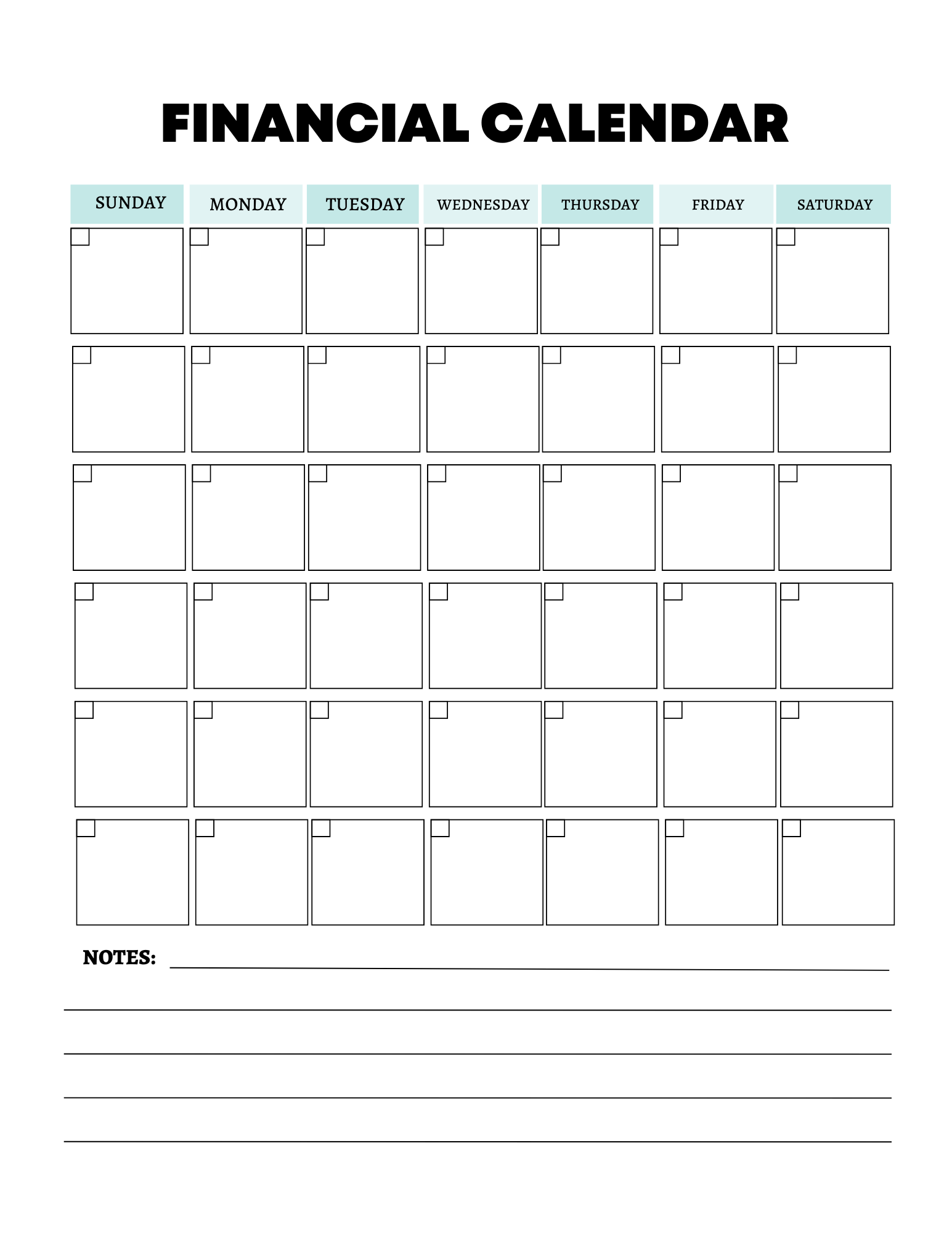 FINANCIAL CALENDAR

| SUNDAY | MONDAY | TUESDAY | WEDNESDAY | THURSDAY | FRIDAY | SATURDAY |
|---|---|---|---|---|---|---|
| | | | | | | |
| | | | | | | |
| | | | | | | |
| | | | | | | |
| | | | | | | |
| | | | | | | |

NOTES: